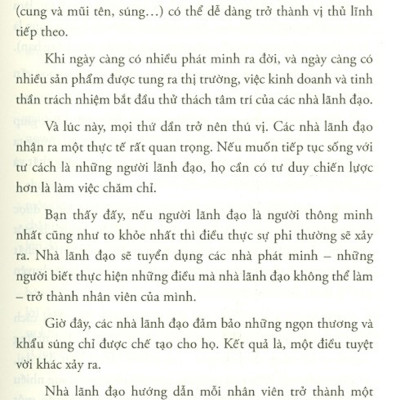 (cung và mũi tên, súng…) có thể dễ dàng trở thành vị thủ lĩnh tiếp theo.

Khi ngày càng có nhiều phát minh ra đời, và ngày càng có nhiều sản phẩm được tung ra thị trường, việc kinh doanh và tinh thần trách nhiệm bắt đầu thử thách tâm trí của các nhà lãnh đạo.

Và lúc này, mọi thứ dần trở nên thú vị. Các nhà lãnh đạo nhận ra một thực tế rất quan trọng. Nếu muốn tiếp tục sống với tư cách là những người lãnh đạo, họ cần có tư duy chiến lược hơn là làm việc chăm chỉ.

Bạn thấy đấy, nếu người lãnh đạo là người thông minh nhất cũng như to khỏe nhất thì điều thực sự phi thường sẽ xảy ra. Nhà lãnh đạo sẽ tuyển dụng các nhà phát minh – những người biết thực hiện những điều mà nhà lãnh đạo không thể làm – trở thành nhân viên của mình.

Giờ đây, các nhà lãnh đạo đảm bảo những ngọn thương và khẩu súng chỉ được chế tạo cho họ. Kết quả là, một điều tuyệt vời khác xảy ra.

Nhà lãnh đạo hướng dẫn mỗi nhân viên trở thành một